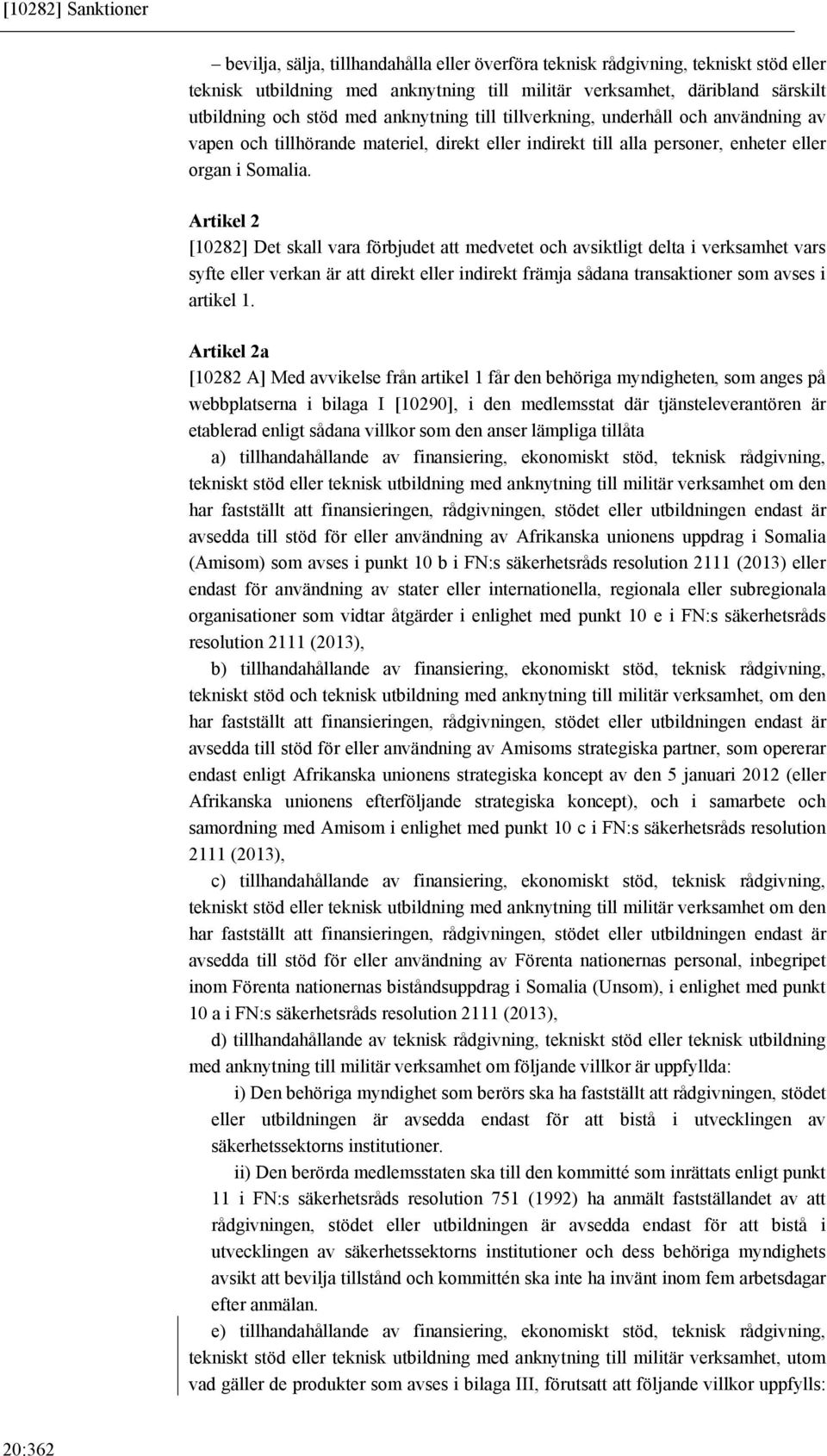 [10282] Sanktioner

– bevilja, sälja, tillhandahålla eller överföra teknisk rådgivning, tekniskt stöd eller teknisk utbildning med anknytning till militär verksamhet, däribland särskilt utbildning och stöd med anknytning till tillverkning, underhåll och användning av vapen och tillhörande materiel, direkt eller indirekt till alla personer, enheter eller organ i Somalia.

Artikel 2
[10282] Det skall vara förbjudet att medvetet och avsiktligt delta i verksamhet vars syfte eller verkan är att direkt eller indirekt främja sådana transaktioner som avses i artikel 1.

Artikel 2a
[10282 A] Med avvikelse från artikel 1 får den behöriga myndigheten, som anges på webbplatserna i bilaga I [10290], i den medlemsstat där tjänsteleverantören är etablerad enligt sådana villkor som den anser lämpliga tillåta

a) tillhandahållande av finansiering, ekonomiskt stöd, teknisk rådgivning, tekniskt stöd eller teknisk utbildning med anknytning till militär verksamhet om den har fastställt att finansieringen, rådgivningen, stödet eller utbildningen endast är avsedda till stöd för eller användning av Afrikanska unionens uppdrag i Somalia (Amisom) som avses i punkt 10 b i FN:s säkerhetsråds resolution 2111 (2013) eller endast för användning av stater eller internationella, regionala eller subregionala organisationer som vidtar åtgärder i enlighet med punkt 10 e i FN:s säkerhetsråds resolution 2111 (2013),

b) tillhandahållande av finansiering, ekonomiskt stöd, teknisk rådgivning, tekniskt stöd och teknisk utbildning med anknytning till militär verksamhet, om den har fastställt att finansieringen, rådgivningen, stödet eller utbildningen endast är avsedda till stöd för eller användning av Amisoms strategiska partner, som opererar endast enligt Afrikanska unionens strategiska koncept av den 5 januari 2012 (eller Afrikanska unionens efterföljande strategiska koncept), och i samarbete och samordning med Amisom i enlighet med punkt 10 c i FN:s säkerhetsråds resolution 2111 (2013),

c) tillhandahållande av finansiering, ekonomiskt stöd, teknisk rådgivning, tekniskt stöd eller teknisk utbildning med anknytning till militär verksamhet om den har fastställt att finansieringen, rådgivningen, stödet eller utbildningen endast är avsedda till stöd för eller användning av Förenta nationernas personal, inbegripet inom Förenta nationernas biståndsuppdrag i Somalia (Unsom), i enlighet med punkt 10 a i FN:s säkerhetsråds resolution 2111 (2013),

d) tillhandahållande av teknisk rådgivning, tekniskt stöd eller teknisk utbildning med anknytning till militär verksamhet om följande villkor är uppfyllda:

i) Den behöriga myndighet som berörs ska ha fastställt att rådgivningen, stödet eller utbildningen är avsedda endast för att bistå i utvecklingen av säkerhetssektorns institutioner.

ii) Den berörda medlemsstaten ska till den kommitté som inrättats enligt punkt 11 i FN:s säkerhetsråds resolution 751 (1992) ha anmält fastställandet av att rådgivningen, stödet eller utbildningen är avsedda endast för att bistå i utvecklingen av säkerhetssektorns institutioner och dess behöriga myndighets avsikt att bevilja tillstånd och kommittén ska inte ha invänt inom fem arbetsdagar efter anmälan.

e) tillhandahållande av finansiering, ekonomiskt stöd, teknisk rådgivning, tekniskt stöd eller teknisk utbildning med anknytning till militär verksamhet, utom vad gäller de produkter som avses i bilaga III, förutsatt att följande villkor uppfylls:

20:362